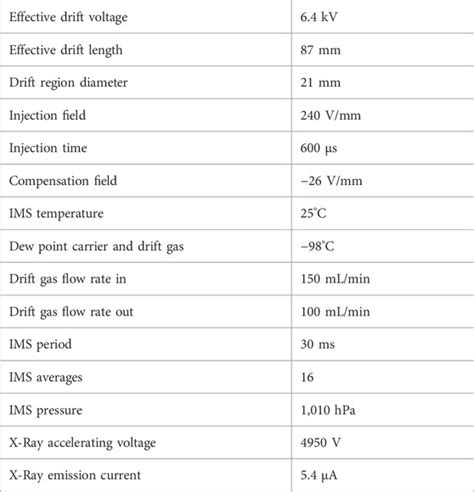 | Effective drift voltage | 6.4 kV |
|---|---|
| Effective drift length | 87 mm |
| Drift region diameter | 21 mm |
| Injection field | 240 V/mm |
| Injection time | 600 µs |
| Compensation field | −26 V/mm |
| IMS temperature | 25°C |
| Dew point carrier and drift gas | −98°C |
| Drift gas flow rate in | 150 mL/min |
| Drift gas flow rate out | 100 mL/min |
| IMS period | 30 ms |
| IMS averages | 16 |
| IMS pressure | 1,010 hPa |
| X-Ray accelerating voltage | 4950 V |
| X-Ray emission current | 5.4 µA |